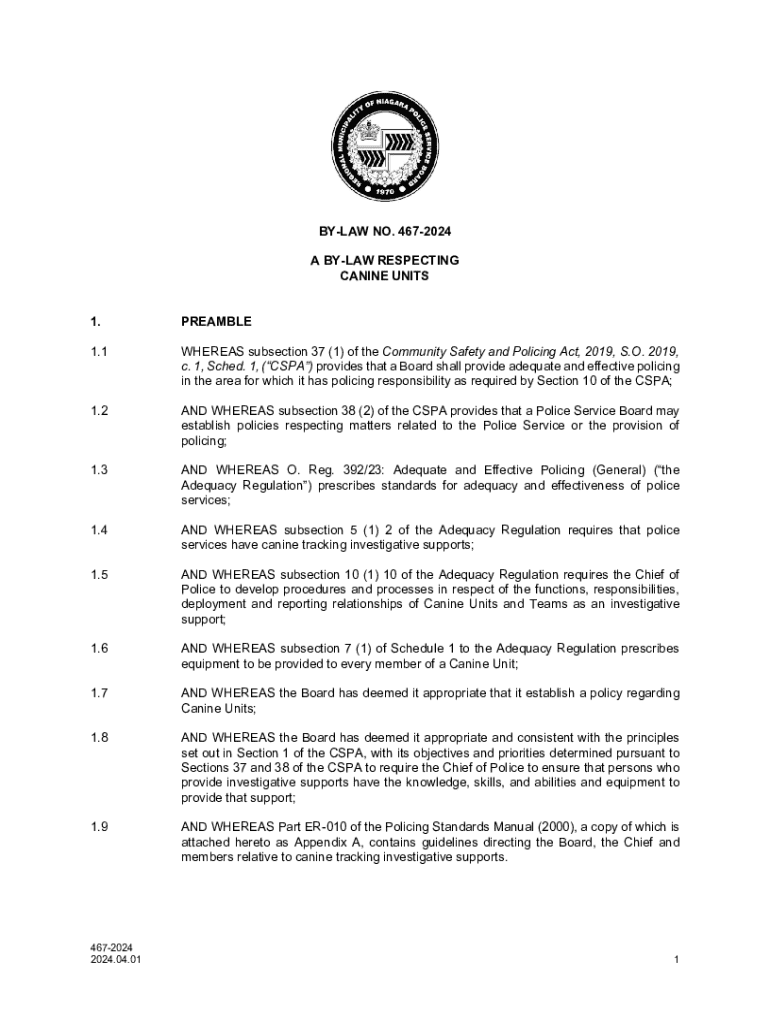 REGIONAL MUNICIPALITY OF NIAGARA POLICE SERVICE BOARD
1970

BY-LAW NO. 467-2024

A BY-LAW RESPECTING
CANINE UNITS

1. PREAMBLE

1.1 WHEREAS subsection 37 (1) of the Community Safety and Policing Act, 2019, S.O. 2019, c. 1, Sched. 1, ("CSPA") provides that a Board shall provide adequate and effective policing in the area for which it has policing responsibility as required by Section 10 of the CSPA;

1.2 AND WHEREAS subsection 38 (2) of the CSPA provides that a Police Service Board may establish policies respecting matters related to the Police Service or the provision of policing;

1.3 AND WHEREAS O. Reg. 392/23: Adequate and Effective Policing (General) ("the Adequacy Regulation") prescribes standards for adequacy and effectiveness of police services;

1.4 AND WHEREAS subsection 5 (1) 2 of the Adequacy Regulation requires that police services have canine tracking investigative supports;

1.5 AND WHEREAS subsection 10 (1) 10 of the Adequacy Regulation requires the Chief of Police to develop procedures and processes in respect of the functions, responsibilities, deployment and reporting relationships of Canine Units and Teams as an investigative support;

1.6 AND WHEREAS subsection 7 (1) of Schedule 1 to the Adequacy Regulation prescribes equipment to be provided to every member of a Canine Unit;

1.7 AND WHEREAS the Board has deemed it appropriate that it establish a policy regarding Canine Units;

1.8 AND WHEREAS the Board has deemed it appropriate and consistent with the principles set out in Section 1 of the CSPA, with its objectives and priorities determined pursuant to Sections 37 and 38 of the CSPA to require the Chief of Police to ensure that persons who provide investigative supports have the knowledge, skills, and abilities and equipment to provide that support;

1.9 AND WHEREAS Part ER-010 of the Policing Standards Manual (2000), a copy of which is attached hereto as Appendix A, contains guidelines directing the Board, the Chief and members relative to canine tracking investigative supports.

467-2024
2024.04.01

1